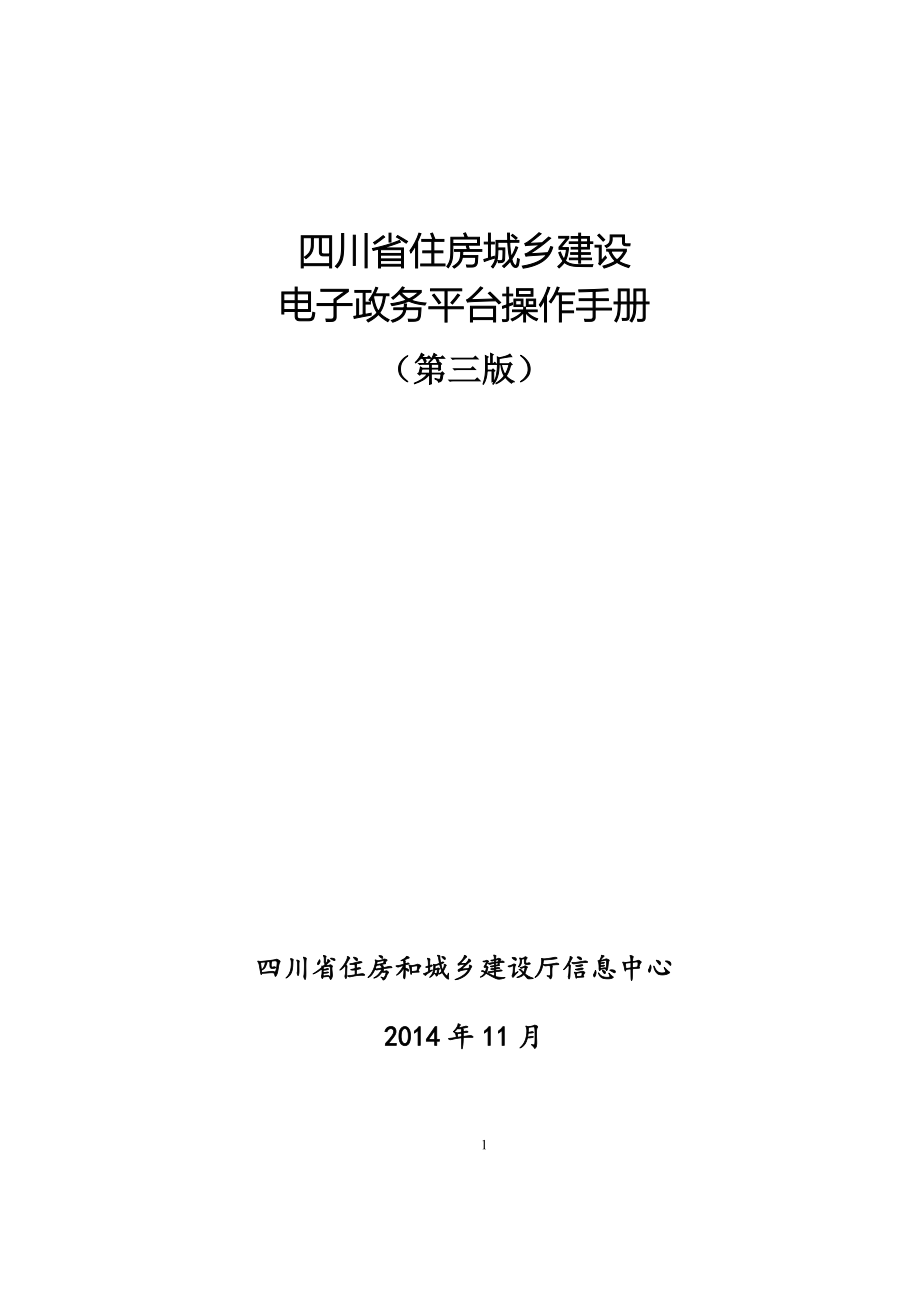 四川省住房城乡建设
电子政务平台操作手册
（第三版）

四川省住房和城乡建设厅信息中心

2014 年 11 月

1